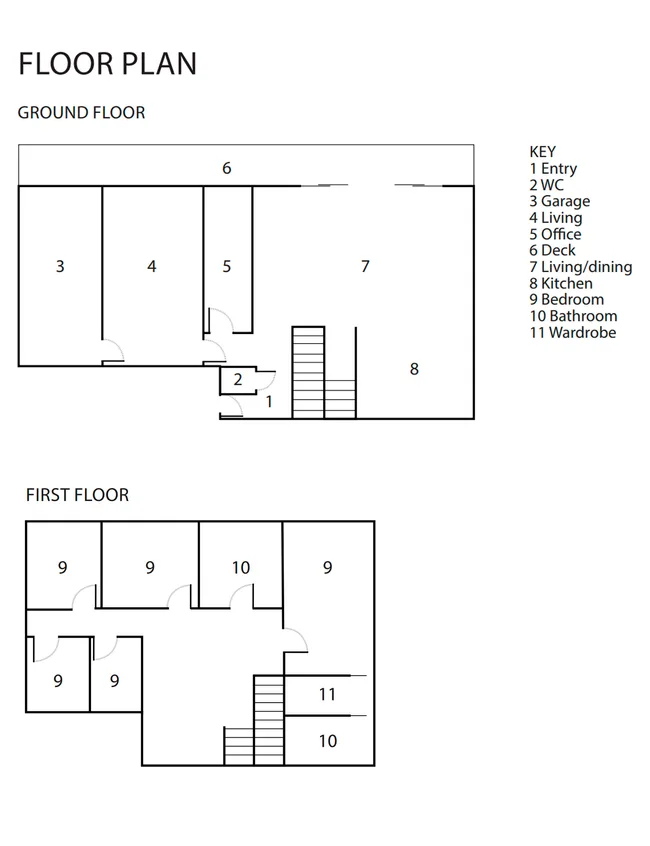 FLOOR PLAN

GROUND FLOOR

6

3

4

5

7

2

1

8

KEY
1 Entry
2 WC
3 Garage
4 Living
5 Office
6 Deck
7 Living/dining
8 Kitchen
9 Bedroom
10 Bathroom
11 Wardrobe

FIRST FLOOR

9

9

10

9

9

9

11

10